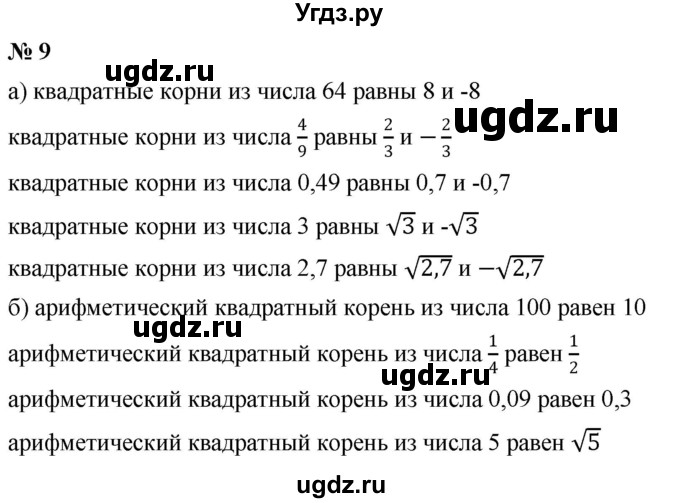 Угдз.ру

№ 9

ugdz.ru

а) квадратные корни из числа 64 равны 8 и -8

ugdz.ru

квадратные корни из числа $\frac{4}{9}$ равны $\frac{2}{3}$ и $-\frac{2}{3}$

квадратные корни из числа 0,49 равны 0,7 и -0,7

квадратные корни из числа 3 равны $\sqrt{3}$ и -$\sqrt{3}$

квадратные корни из числа 2,7 равны $\sqrt{2,7}$ и $-\sqrt{2,7}$

б) арифметический квадратный корень из числа 100 равен 10

ugdz.ru

арифметический квадратный корень из числа $\frac{1}{4}$ равен $\frac{1}{2}$

ugdz.ru

арифметический квадратный корень из числа 0,09 равен 0,3

арифметический квадратный корень из числа 5 равен $\sqrt{5}$

ugdz.ru